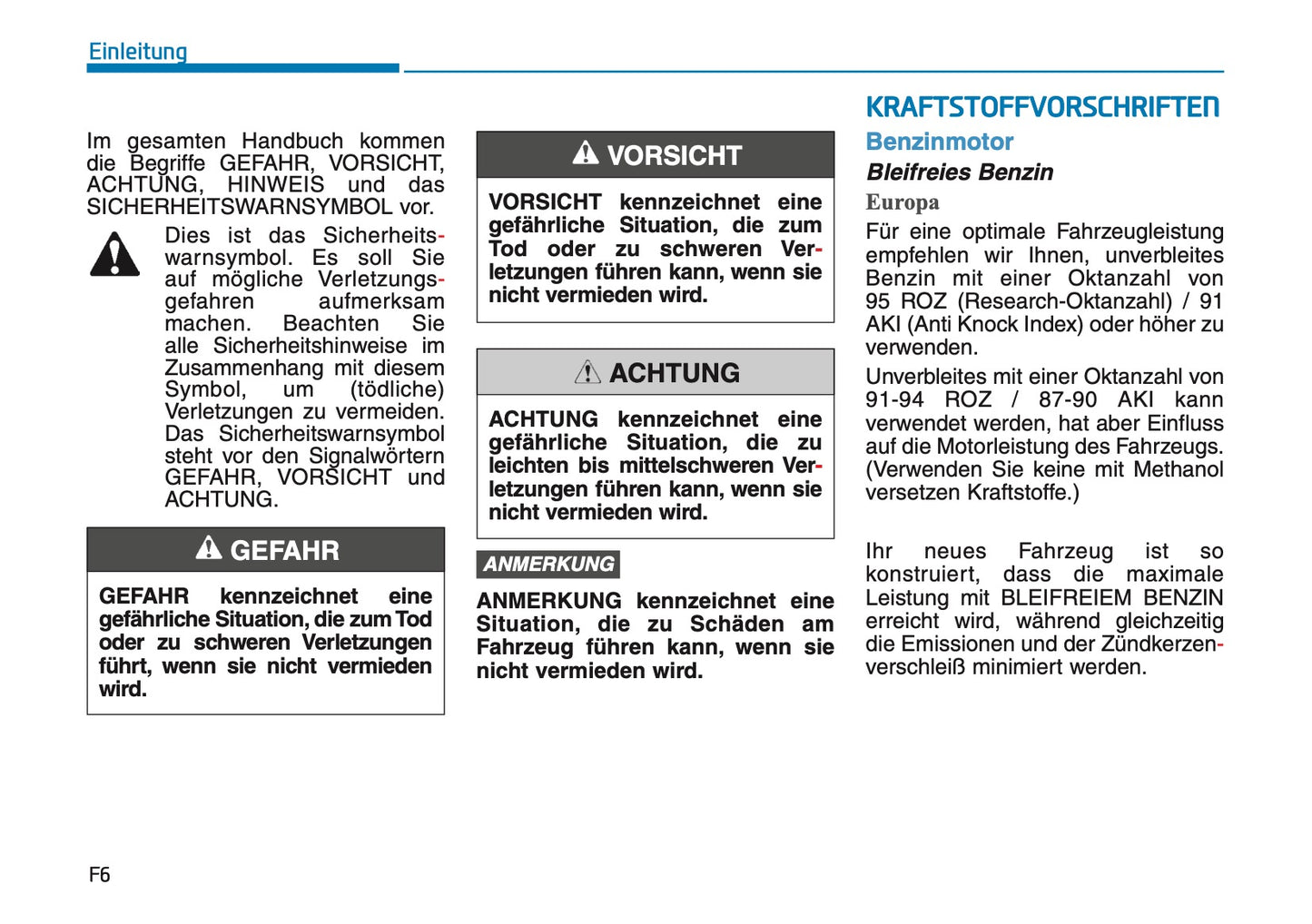 Einleitung

Im gesamten Handbuch kommen die Begriffe GEFAHR, VORSICHT, ACHTUNG, HINWEIS und das SICHERHEITSWARNSYMBOL vor.

Dies ist das Sicherheitswarnsymbol. Es soll Sie auf mögliche Verletzungsgefahren aufmerksam machen. Beachten Sie alle Sicherheitshinweise im Zusammenhang mit diesem Symbol, um (tödliche) Verletzungen zu vermeiden. Das Sicherheitswarnsymbol steht vor den Signalwörtern GEFAHR, VORSICHT und ACHTUNG.

GEFAHR

GEFAHR kennzeichnet eine gefährliche Situation, die zum Tod oder zu schweren Verletzungen führt, wenn sie nicht vermieden wird.

VORSICHT

VORSICHT kennzeichnet eine gefährliche Situation, die zum Tod oder zu schweren Verletzungen führen kann, wenn sie nicht vermieden wird.

ACHTUNG

ACHTUNG kennzeichnet eine gefährliche Situation, die zu leichten bis mittelschweren Verletzungen führen kann, wenn sie nicht vermieden wird.

ANMERKUNG

ANMERKUNG kennzeichnet eine Situation, die zu Schäden am Fahrzeug führen kann, wenn sie nicht vermieden wird.

KRAFTSTOFFVORSCHRIFTEN

Benzinmotor

Bleifreies Benzin

Europa

Für eine optimale Fahrzeugleistung empfehlen wir Ihnen, unverbleites Benzin mit einer Oktanzahl von 95 ROZ (Research-Oktanzahl) / 91 AKI (Anti Knock Index) oder höher zu verwenden.

Unverbleites mit einer Oktanzahl von 91-94 ROZ / 87-90 AKI kann verwendet werden, hat aber Einfluss auf die Motorleistung des Fahrzeugs. (Verwenden Sie keine mit Methanol versetzen Kraftstoffe.)

Ihr neues Fahrzeug ist so konstruiert, dass die maximale Leistung mit BLEIFREIEM BENZIN erreicht wird, während gleichzeitig die Emissionen und der Zündkerzenverschleiß minimiert werden.

F6